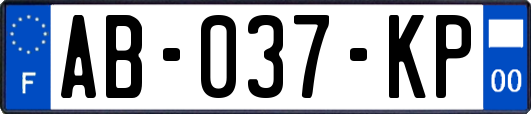 F
AB-037-KP
00